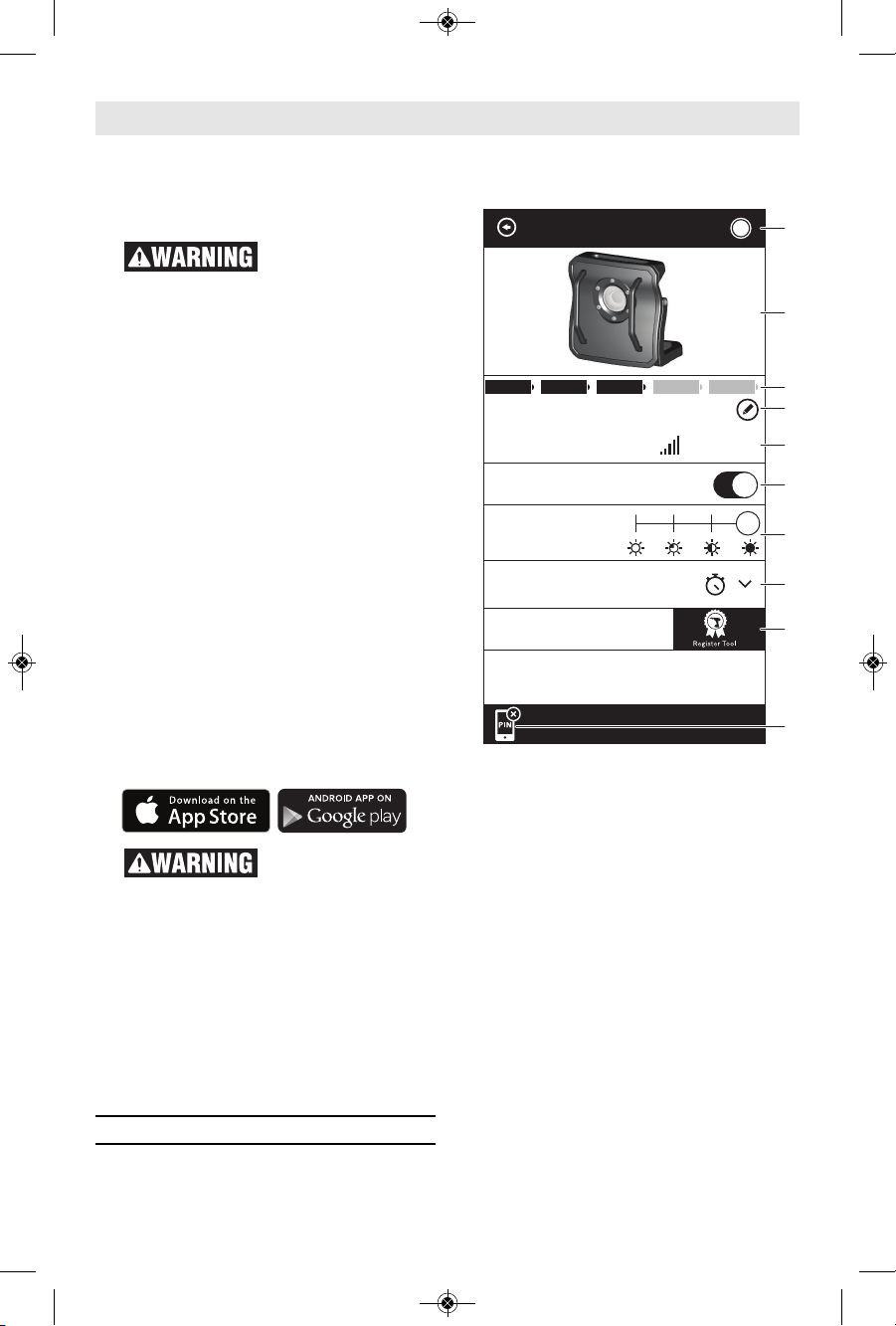 WARNING

Register Tool

PIN

Download on the App Store

ANDROID APP ON Google play

WARNING